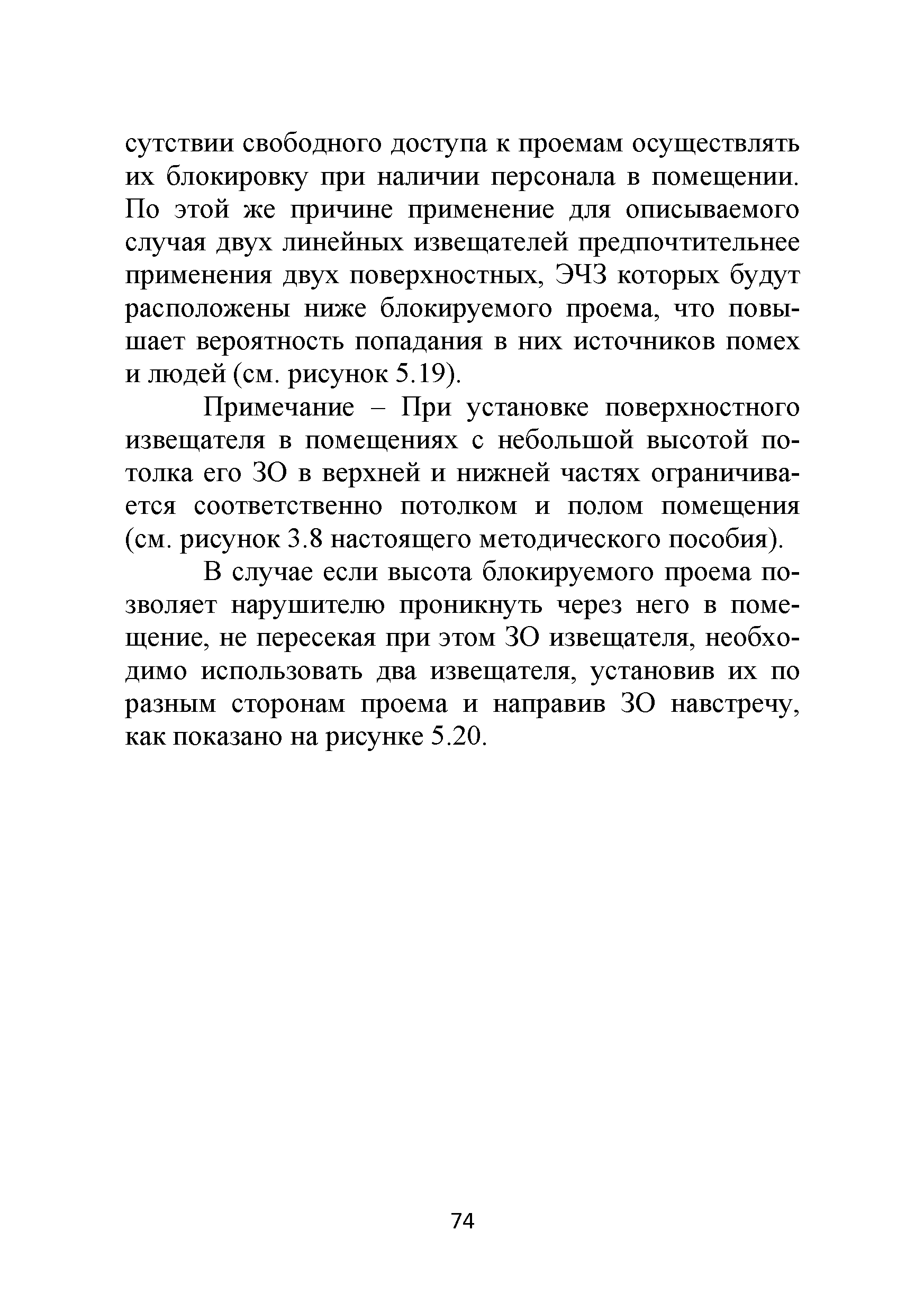 сутствии свободного доступа к проемам осуществлять их блокировку при наличии персонала в помещении. По этой же причине применение для описываемого случая двух линейных извещателей предпочтительнее применения двух поверхностных, ЭЧЗ которых будут расположены ниже блокируемого проема, что повышает вероятность попадания в них источников помех и людей (см. рисунок 5.19).

Примечание – При установке поверхностного извещателя в помещениях с небольшой высотой потолка его ЗО в верхней и нижней частях ограничивается соответственно потолком и полом помещения (см. рисунок 3.8 настоящего методического пособия).

В случае если высота блокируемого проема позволяет нарушителю проникнуть через него в помещение, не пересекая при этом ЗО извещателя, необходимо использовать два извещателя, установив их по разным сторонам проема и направив ЗО навстречу, как показано на рисунке 5.20.

74